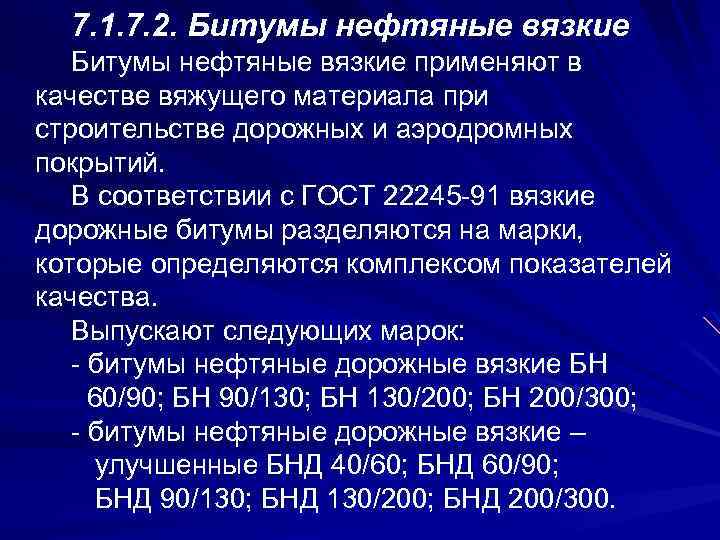 7.1.7.2. Битумы нефтяные вязкие

Битумы нефтяные вязкие применяют в качестве вяжущего материала при строительстве дорожных и аэродромных покрытий.

В соответствии с ГОСТ 22245-91 вязкие дорожные битумы разделяются на марки, которые определяются комплексом показателей качества.

Выпускают следующих марок:
- битумы нефтяные дорожные вязкие БН 60/90; БН 90/130; БН 130/200; БН 200/300;
- битумы нефтяные дорожные вязкие – улучшенные БНД 40/60; БНД 60/90; БНД 90/130; БНД 130/200; БНД 200/300.